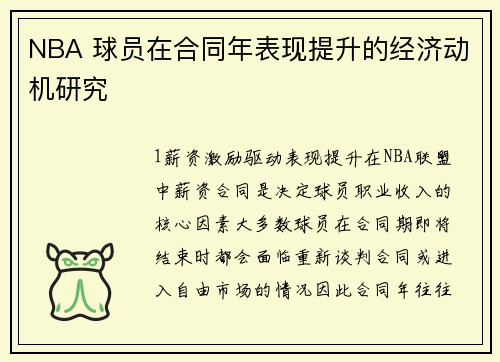 NBA 球员在合同年表现提升的经济动机研究

1薪资激励驱动表现提升在NBA联盟中薪资合同是决定球员职业收入的核心因素大多数球员在合同期即将结束时都会面临重新谈判合同或进入自由市场的情况因此合同年往往